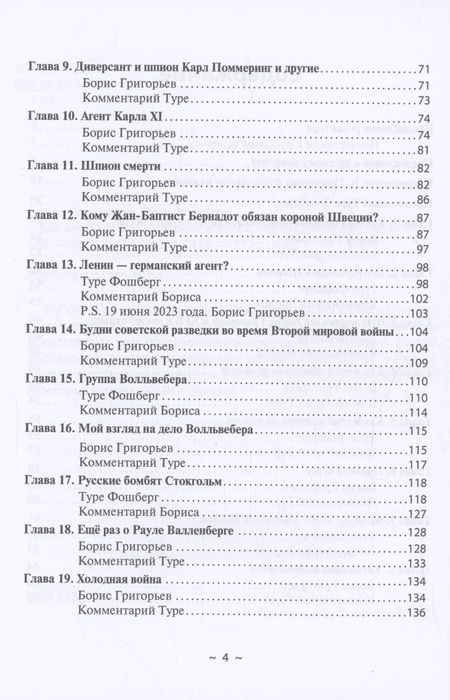 Глава 9. Диверсант и шпион Карл Поммеринг и другие 71
Борис Григорьев 71
Комментарий Туре 73

Глава 10. Агент Карла XI 74
Борис Григорьев 74
Комментарий Туре 81

Глава 11. Шпион смерти 82
Борис Григорьев 82
Комментарий Туре 86

Глава 12. Кому Жан-Баптист Бернадот обязан короной Швеции? 87
Борис Григорьев 87
Комментарий Туре 97

Глава 13. Ленин — германский агент? 98
Туре Фошберг 98
Комментарий Бориса 102
P.S. 19 июня 2023 года. Борис Григорьев 103

Глава 14. Будни советской разведки во время Второй мировой войны 104
Борис Григорьев 104
Комментарий Туре 109

Глава 15. Группа Волльвебера 110
Туре Фошберг 110
Комментарий Бориса 114

Глава 16. Мой взгляд на дело Волльвебера 115
Борис Григорьев 115
Комментарий Туре 117

Глава 17. Русские бомбят Стокгольм 118
Туре Фошберг 118
Комментарий Бориса 127

Глава 18. Ещё раз о Рауле Валленберге 128
Борис Григорьев 128
Комментарий Туре 133

Глава 19. Холодная война 134
Борис Григорьев 134
Комментарий Туре 136

~ 4 ~